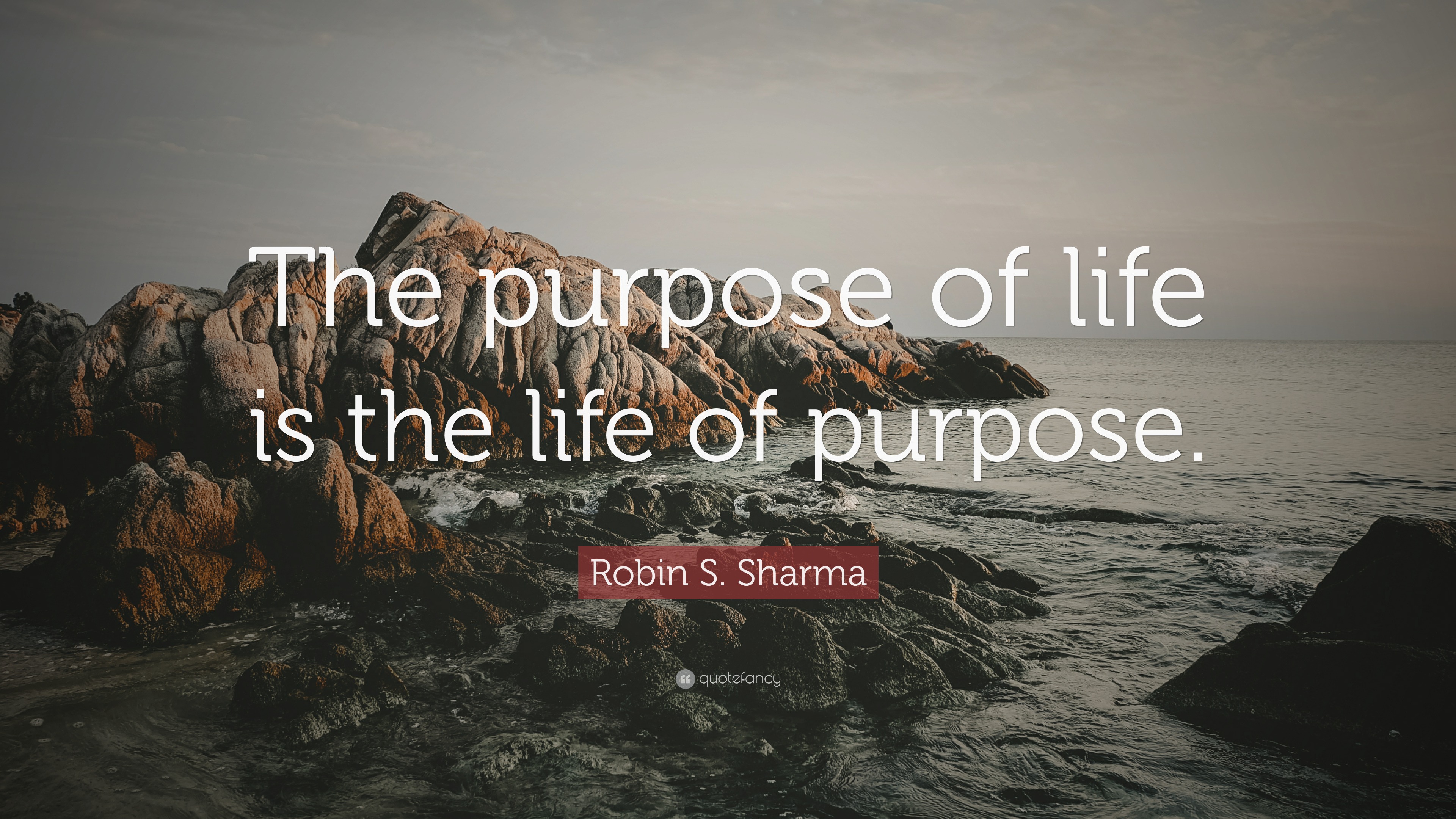 The purpose of life is the life of purpose.

Robin S. Sharma

quotefancy